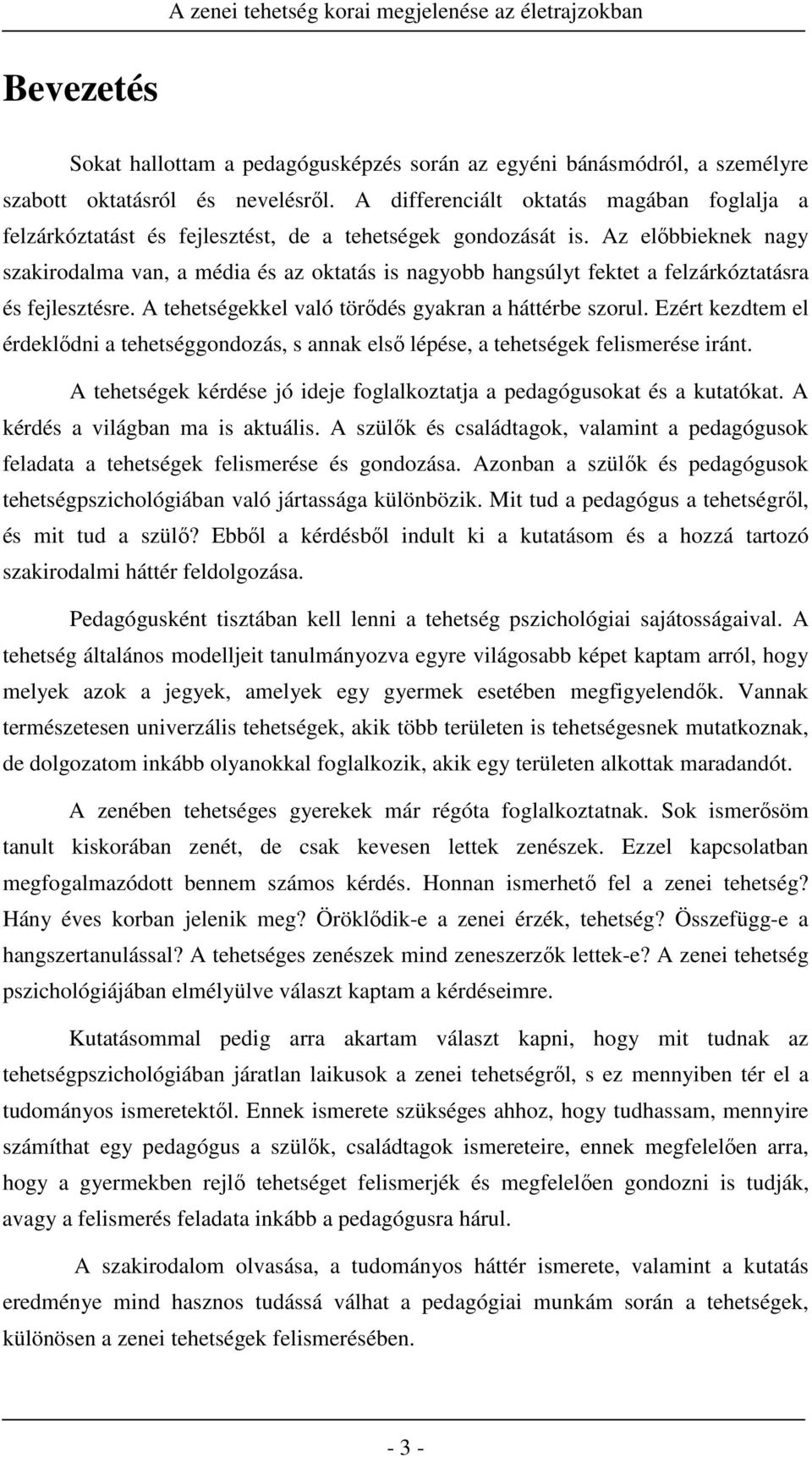 A zenei tehetség korai megjelenése az életrajzokban

Bevezetés

Sokat hallottam a pedagógusképzés során az egyéni bánásmódról, a személyre szabott oktatásról és nevelésről. A differenciált oktatás magában foglalja a felzárkóztatást és fejlesztést, de a tehetségek gondozását is. Az előbbieknek nagy szakirodalma van, a média és az oktatás is nagyobb hangsúlyt fektet a felzárkóztatásra és fejlesztésre. A tehetségekkel való törődés gyakran a háttérbe szorul. Ezért kezdtem el érdeklődni a tehetséggondozás, s annak első lépése, a tehetségek felismerése iránt.

A tehetségek kérdése jó ideje foglalkoztatja a pedagógusokat és a kutatókat. A kérdés a világban ma is aktuális. A szülők és családtagok, valamint a pedagógusok feladata a tehetségek felismerése és gondozása. Azonban a szülők és pedagógusok tehetségpszichológiában való jártassága különbözik. Mit tud a pedagógus a tehetségről, és mit tud a szülő? Ebből a kérdésből indult ki a kutatásom és a hozzá tartozó szakirodalmi háttér feldolgozása.

Pedagógusként tisztában kell lenni a tehetség pszichológiai sajátosságaival. A tehetség általános modelljeit tanulmányozva egyre világosabb képet kaptam arról, hogy melyek azok a jegyek, amelyek egy gyermek esetében megfigyelendők. Vannak természetesen univerzális tehetségek, akik több területen is tehetségesnek mutatkoznak, de dolgozatom inkább olyanokkal foglalkozik, akik egy területen alkottak maradandót.

A zenében tehetséges gyerekek már régóta foglalkoztatnak. Sok ismerősöm tanult kiskorában zenét, de csak kevesen lettek zenészek. Ezzel kapcsolatban megfogalmazódott bennem számos kérdés. Honnan ismerhető fel a zenei tehetség? Hány éves korban jelenik meg? Öröklődik-e a zenei érzék, tehetség? Összefügg-e a hangszertanulással? A tehetséges zenészek mind zeneszerzők lettek-e? A zenei tehetség pszichológiájában elmélyülve választ kaptam a kérdéseimre.

Kutatásommal pedig arra akartam választ kapni, hogy mit tudnak az tehetségpszichológiában járatlan laikusok a zenei tehetségről, s ez mennyiben tér el a tudományos ismeretektől. Ennek ismerete szükséges ahhoz, hogy tudhassam, mennyire számíthat egy pedagógus a szülők, családtagok ismereteire, ennek megfelelően arra, hogy a gyermekben rejlő tehetséget felismerjék és megfelelően gondozni is tudják, avagy a felismerés feladata inkább a pedagógusra hárul.

A szakirodalom olvasása, a tudományos háttér ismerete, valamint a kutatás eredménye mind hasznos tudássá válhat a pedagógiai munkám során a tehetségek, különösen a zenei tehetségek felismerésében.

- 3 -